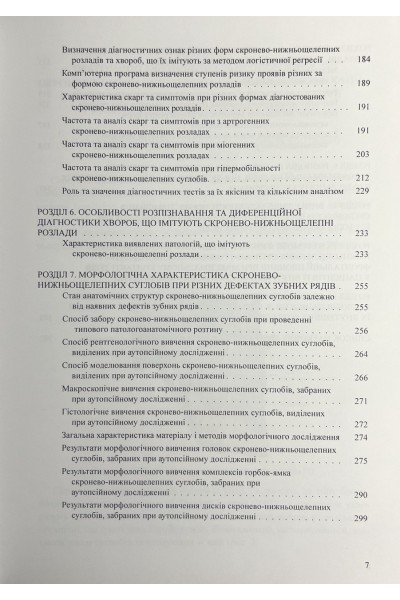 Визначення діагностичних ознак різних форм скронево-нижньощелепних розладів та хвороб, що їх імітують за методом логістичної регресії . . . 184

Комп'ютерна програма визначення ступенів ризику проявів різних за формою скронево-нижньощелепних розладів . . . 189

Характеристика скарг та симптомів при різних формах діагностованих скронево-нижньощелепних розладів . . . 191

Частота та аналіз скарг та симптомів при з артрогенних скронево-нижньощелепних розладах . . . 191

Частота та аналіз скарг та симптомів при міогенних скронево-нижньощелепних розладах . . . 203

Частота та аналіз скарг та симптомів при гіпермобільності скронево-нижньощелепних суглобів . . . 212

Роль та значення діагностичних тестів за їх якісним та кількісним аналізом 229

РОЗДІЛ 6. ОСОБЛИВОСТІ РОЗПІЗНАВАННЯ ТА ДИФЕРЕНЦІЙНОЇ ДІАГНОСТИКИ ХВОРОБ, ЩО ІМІТУЮТЬ СКРОНЕВО-НИЖНЬОЩЕЛЕПНІ РОЗЛАДИ . . . 233

Характеристика виявлених патологій, що імітують скронево-нижньощелепні розлади . . . 233

РОЗДІЛ 7. МОРФОЛОГІЧНА ХАРАКТЕРИСТИКА СКРОНЕВО-НИЖНЬОЩЕЛЕПНИХ СУГЛОБІВ ПРИ РІЗНИХ ДЕФЕКТАХ ЗУБНИХ РЯДІВ . 255

Стан анатомічних структур скронево-нижньощелепних суглобів залежно від наявних дефектів зубних рядів . . . 255

Спосіб забору скронево-нижньощелепних суглобів при проведенні типового патологоанатомічного розтину . . . 256

Спосіб рентгенологічного вивчення скронево-нижньощелепних суглобів, виділених при аутопсійному дослідженні . . . 264

Спосіб моделювання поверхонь скронево-нижньощелепних суглобів, виділених при аутопсійному дослідженні . . . 266

Макроскопічне вивчення скронево-нижньощелепних суглобів, забраних при аутопсійному дослідженні . . . 271

Гістологічне вивчення скронево-нижньощелепних суглобів, виділених при аутопсійному дослідженні . . . 272

Загальна характеристика матеріалу і методів морфологічного дослідження 274

Результати морфологічного вивчення головок скронево-нижньощелепних суглобів, забраних при аутопсійному дослідженні . . . 275

Результати морфологічного вивчення комплексів горбок-ямка скронево-нижньощелепних суглобів, забраних при аутопсійному дослідженні . . . 290

Результати морфологічного вивчення дисків скронево-нижньощелепних суглобів, забраних при аутопсійному дослідженні . . . 299

7